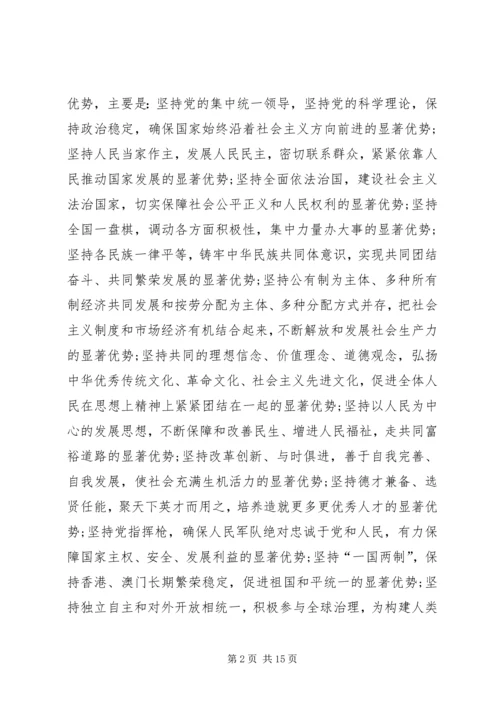 优势，主要是：坚持党的集中统一领导，坚持党的科学理论，保持政治稳定，确保国家始终沿着社会主义方向前进的显著优势；坚持人民当家作主，发展人民民主，密切联系群众，紧紧依靠人民推动国家发展的显著优势；坚持全面依法治国，建设社会主义法治国家，切实保障社会公平正义和人民权利的显著优势；坚持全国一盘棋，调动各方面积极性，集中力量办大事的显著优势；坚持各民族一律平等，铸牢中华民族共同体意识，实现共同团结奋斗、共同繁荣发展的显著优势；坚持公有制为主体、多种所有制经济共同发展和按劳分配为主体、多种分配方式并存，把社会主义制度和市场经济有机结合起来，不断解放和发展社会生产力的显著优势；坚持共同的理想信念、价值理念、道德观念，弘扬中华优秀传统文化、革命文化、社会主义先进文化，促进全体人民在思想上精神上紧紧团结在一起的显著优势；坚持以人民为中心的发展思想，不断保障和改善民生、增进人民福祉，走共同富裕道路的显著优势；坚持改革创新、与时俱进，善于自我完善、自我发展，使社会充满生机活力的显著优势；坚持德才兼备、选贤任能，聚天下英才而用之，培养造就更多更优秀人才的显著优势；坚持党指挥枪，确保人民军队绝对忠诚于党和人民，有力保障国家主权、安全、发展利益的显著优势；坚持“一国两制”，保持香港、澳门长期繁荣稳定，促进祖国和平统一的显著优势；坚持独立自主和对外开放相统一，积极参与全球治理，为构建人类

第 2 页 共 15 页